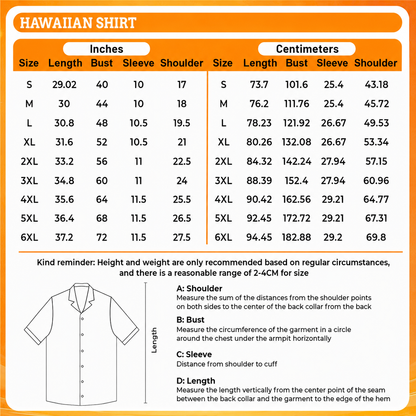 HAWAIIAN SHIRT

Inches

| Size | Length | Bust | Sleeve | Shoulder |
|---|---|---|---|---|
| S | 29.02 | 40 | 10 | 17 |
| M | 30 | 44 | 10 | 18 |
| L | 30.8 | 48 | 10.5 | 19.5 |
| XL | 31.6 | 52 | 10.5 | 21 |
| 2XL | 33.2 | 56 | 11 | 22.5 |
| 3XL | 34.8 | 60 | 11 | 24 |
| 4XL | 35.6 | 64 | 11.5 | 25.5 |
| 5XL | 36.4 | 68 | 11.5 | 26.5 |
| 6XL | 37.2 | 72 | 11.5 | 27.5 |

Centimeters

| Size | Length | Bust | Sleeve | Shoulder |
|---|---|---|---|---|
| S | 73.7 | 101.6 | 25.4 | 43.18 |
| M | 76.2 | 111.76 | 25.4 | 45.72 |
| L | 78.23 | 121.92 | 26.67 | 49.53 |
| XL | 80.26 | 132.08 | 26.67 | 53.34 |
| 2XL | 84.32 | 142.24 | 27.94 | 57.15 |
| 3XL | 88.39 | 152.4 | 27.94 | 60.96 |
| 4XL | 90.42 | 162.56 | 29.21 | 64.77 |
| 5XL | 92.45 | 172.72 | 29.21 | 67.31 |
| 6XL | 94.45 | 182.88 | 29.2 | 69.8 |

Kind reminder: Height and weight are only recommended based on regular circumstances, and there is a reasonable range of 2-4CM for size

Length

A: Shoulder
Measure the sum of the distances from the shoulder points on both sides to the center of the back collar from the back

B: Bust
Measure the circumference of the garment in a circle around the chest under the armpit horizontally

C: Sleeve
Distance from shoulder to cuff

D: Length
Measure the length vertically from the center point of the seam between the back collar and the garment to the edge of the hem